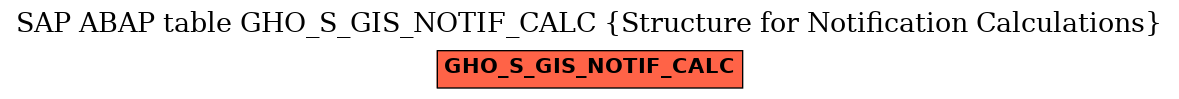 SAP ABAP table GHO_S_GIS_NOTIF_CALC {Structure for Notification Calculations}

GHO_S_GIS_NOTIF_CALC